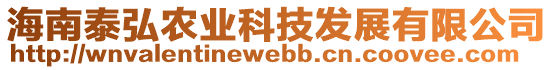 海南泰弘农业科技发展有限公司
http://wnvalentinewebb.cn.coovee.com